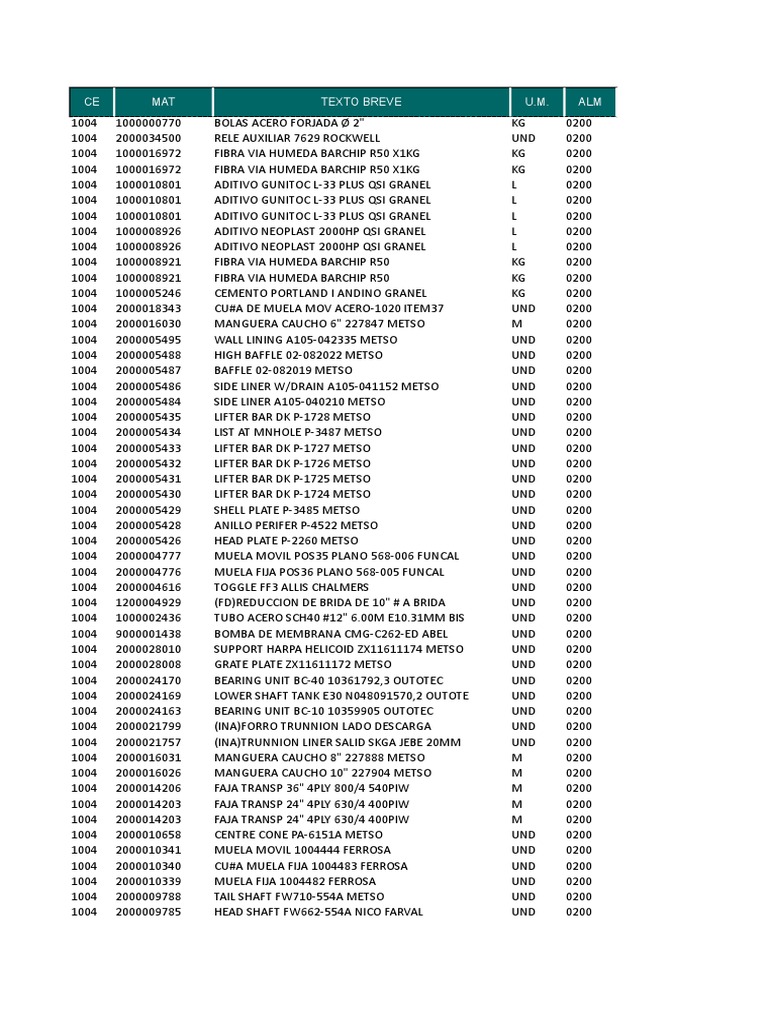 | CE | MAT | TEXTO BREVE | U.M. | ALM |
|---|---|---|---|---|
| 1004 | 1000000770 | BOLAS ACERO FORJADA Ø 2" | KG | 0200 |
| 1004 | 2000034500 | RELE AUXILIAR 7629 ROCKWELL | UND | 0200 |
| 1004 | 1000016972 | FIBRA VIA HUMEDA BARCHIP R50 X1KG | KG | 0200 |
| 1004 | 1000016972 | FIBRA VIA HUMEDA BARCHIP R50 X1KG | KG | 0200 |
| 1004 | 1000010801 | ADITIVO GUNITOC L-33 PLUS QSI GRANEL | L | 0200 |
| 1004 | 1000010801 | ADITIVO GUNITOC L-33 PLUS QSI GRANEL | L | 0200 |
| 1004 | 1000010801 | ADITIVO GUNITOC L-33 PLUS QSI GRANEL | L | 0200 |
| 1004 | 1000008926 | ADITIVO NEOPLAST 2000HP QSI GRANEL | L | 0200 |
| 1004 | 1000008926 | ADITIVO NEOPLAST 2000HP QSI GRANEL | L | 0200 |
| 1004 | 1000008921 | FIBRA VIA HUMEDA BARCHIP R50 | KG | 0200 |
| 1004 | 1000008921 | FIBRA VIA HUMEDA BARCHIP R50 | KG | 0200 |
| 1004 | 1000005246 | CEMENTO PORTLAND I ANDINO GRANEL | KG | 0200 |
| 1004 | 2000018343 | CU#A DE MUELA MOV ACERO-1020 ITEM37 | UND | 0200 |
| 1004 | 2000016030 | MANGUERA CAUCHO 6" 227847 METSO | M | 0200 |
| 1004 | 2000005495 | WALL LINING A105-042335 METSO | UND | 0200 |
| 1004 | 2000005488 | HIGH BAFFLE 02-082022 METSO | UND | 0200 |
| 1004 | 2000005487 | BAFFLE 02-082019 METSO | UND | 0200 |
| 1004 | 2000005486 | SIDE LINER W/DRAIN A105-041152 METSO | UND | 0200 |
| 1004 | 2000005484 | SIDE LINER A105-040210 METSO | UND | 0200 |
| 1004 | 2000005435 | LIFTER BAR DK P-1728 METSO | UND | 0200 |
| 1004 | 2000005434 | LIST AT MNHOLE P-3487 METSO | UND | 0200 |
| 1004 | 2000005433 | LIFTER BAR DK P-1727 METSO | UND | 0200 |
| 1004 | 2000005432 | LIFTER BAR DK P-1726 METSO | UND | 0200 |
| 1004 | 2000005431 | LIFTER BAR DK P-1725 METSO | UND | 0200 |
| 1004 | 2000005430 | LIFTER BAR DK P-1724 METSO | UND | 0200 |
| 1004 | 2000005429 | SHELL PLATE P-3485 METSO | UND | 0200 |
| 1004 | 2000005428 | ANILLO PERIFER P-4522 METSO | UND | 0200 |
| 1004 | 2000005426 | HEAD PLATE P-2260 METSO | UND | 0200 |
| 1004 | 2000004777 | MUELA MOVIL POS35 PLANO 568-006 FUNCAL | UND | 0200 |
| 1004 | 2000004776 | MUELA FIJA POS36 PLANO 568-005 FUNCAL | UND | 0200 |
| 1004 | 2000004616 | TOGGLE FF3 ALLIS CHALMERS | UND | 0200 |
| 1004 | 1200004929 | (FD)REDUCCION DE BRIDA DE 10" # A BRIDA | UND | 0200 |
| 1004 | 1000002436 | TUBO ACERO SCH40 #12" 6.00M E10.31MM BIS | UND | 0200 |
| 1004 | 9000001438 | BOMBA DE MEMBRANA CMG-C262-ED ABEL | UND | 0200 |
| 1004 | 2000028010 | SUPPORT HARPA HELICOID ZX11611174 METSO | UND | 0200 |
| 1004 | 2000028008 | GRATE PLATE ZX11611172 METSO | UND | 0200 |
| 1004 | 2000024170 | BEARING UNIT BC-40 10361792,3 OUTOTEC | UND | 0200 |
| 1004 | 2000024169 | LOWER SHAFT TANK E30 N048091570,2 OUTOTE | UND | 0200 |
| 1004 | 2000024163 | BEARING UNIT BC-10 10359905 OUTOTEC | UND | 0200 |
| 1004 | 2000021799 | (INA)FORRO TRUNNION LADO DESCARGA | UND | 0200 |
| 1004 | 2000021757 | (INA)TRUNNION LINER SALID SKGA JEBE 20MM | UND | 0200 |
| 1004 | 2000016031 | MANGUERA CAUCHO 8" 227888 METSO | M | 0200 |
| 1004 | 2000016026 | MANGUERA CAUCHO 10" 227904 METSO | M | 0200 |
| 1004 | 2000014206 | FAJA TRANSP 36" 4PLY 800/4 540PIW | M | 0200 |
| 1004 | 2000014203 | FAJA TRANSP 24" 4PLY 630/4 400PIW | M | 0200 |
| 1004 | 2000014203 | FAJA TRANSP 24" 4PLY 630/4 400PIW | M | 0200 |
| 1004 | 2000010658 | CENTRE CONE PA-6151A METSO | UND | 0200 |
| 1004 | 2000010341 | MUELA MOVIL 1004444 FERROSA | UND | 0200 |
| 1004 | 2000010340 | CU#A MUELA FIJA 1004483 FERROSA | UND | 0200 |
| 1004 | 2000010339 | MUELA FIJA 1004482 FERROSA | UND | 0200 |
| 1004 | 2000009788 | TAIL SHAFT FW710-554A METSO | UND | 0200 |
| 1004 | 2000009785 | HEAD SHAFT FW662-554A NICO FARVAL | UND | 0200 |